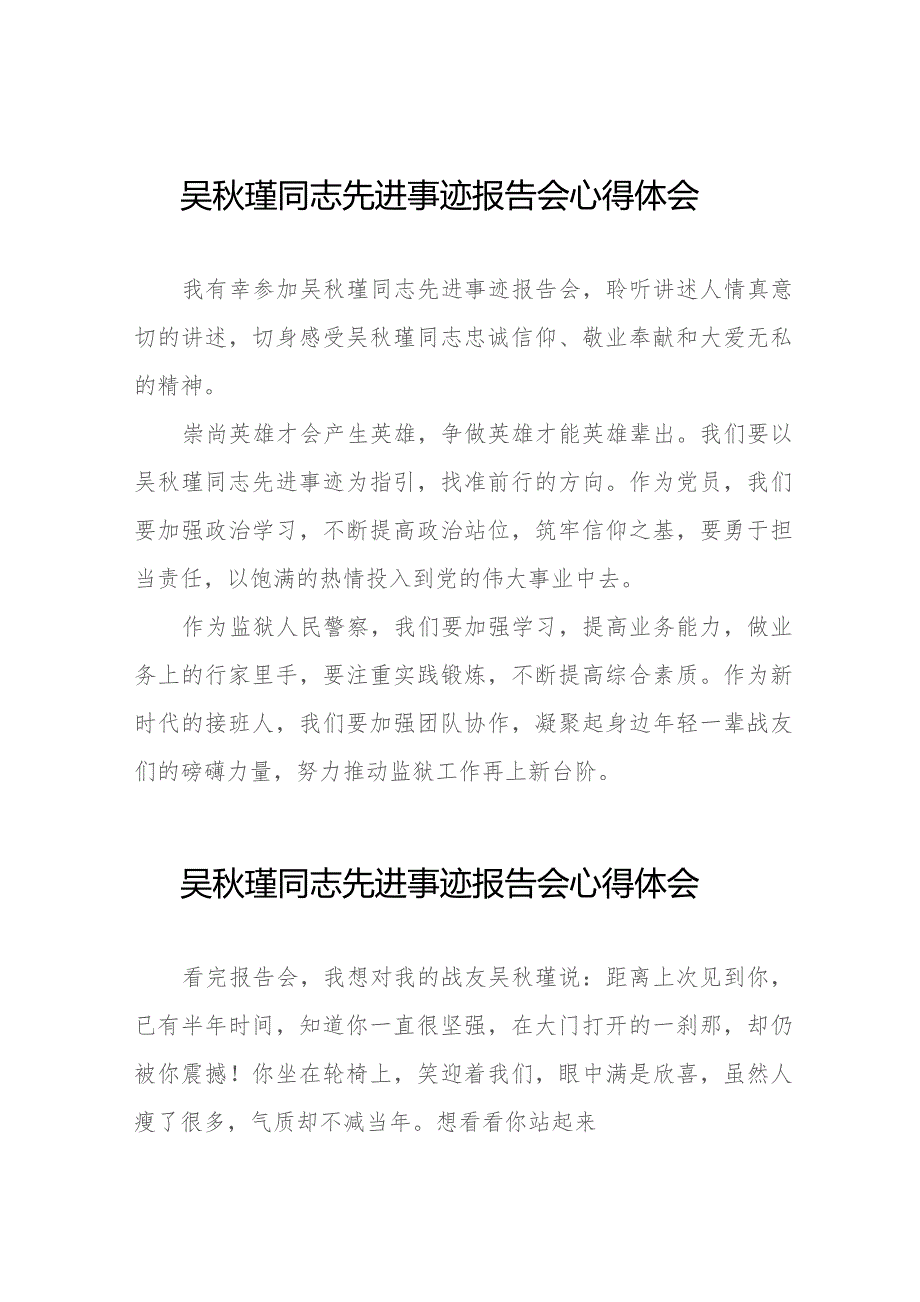 吴秋瑾同志先进事迹报告会心得体会

我有幸参加吴秋瑾同志先进事迹报告会，聆听讲述人情真意切的讲述，切身感受吴秋瑾同志忠诚信仰、敬业奉献和大爱无私的精神。

崇尚英雄才会产生英雄，争做英雄才能英雄辈出。我们要以吴秋瑾同志先进事迹为指引，找准前行的方向。作为党员，我们要加强政治学习，不断提高政治站位，筑牢信仰之基，要勇于担当责任，以饱满的热情投入到党的伟大事业中去。

作为监狱人民警察，我们要加强学习，提高业务能力，做业务上的行家里手，要注重实践锻炼，不断提高综合素质。作为新时代的接班人，我们要加强团队协作，凝聚起身边年轻一辈战友们的磅礴力量，努力推动监狱工作再上新台阶。

吴秋瑾同志先进事迹报告会心得体会

看完报告会，我想对我的战友吴秋瑾说：距离上次见到你，已有半年时间，知道你一直很坚强，在大门打开的一刹那，却仍被你震撼！你坐在轮椅上，笑迎着我们，眼中满是欣喜，虽然人瘦了很多，气质却不减当年。想看看你站起来